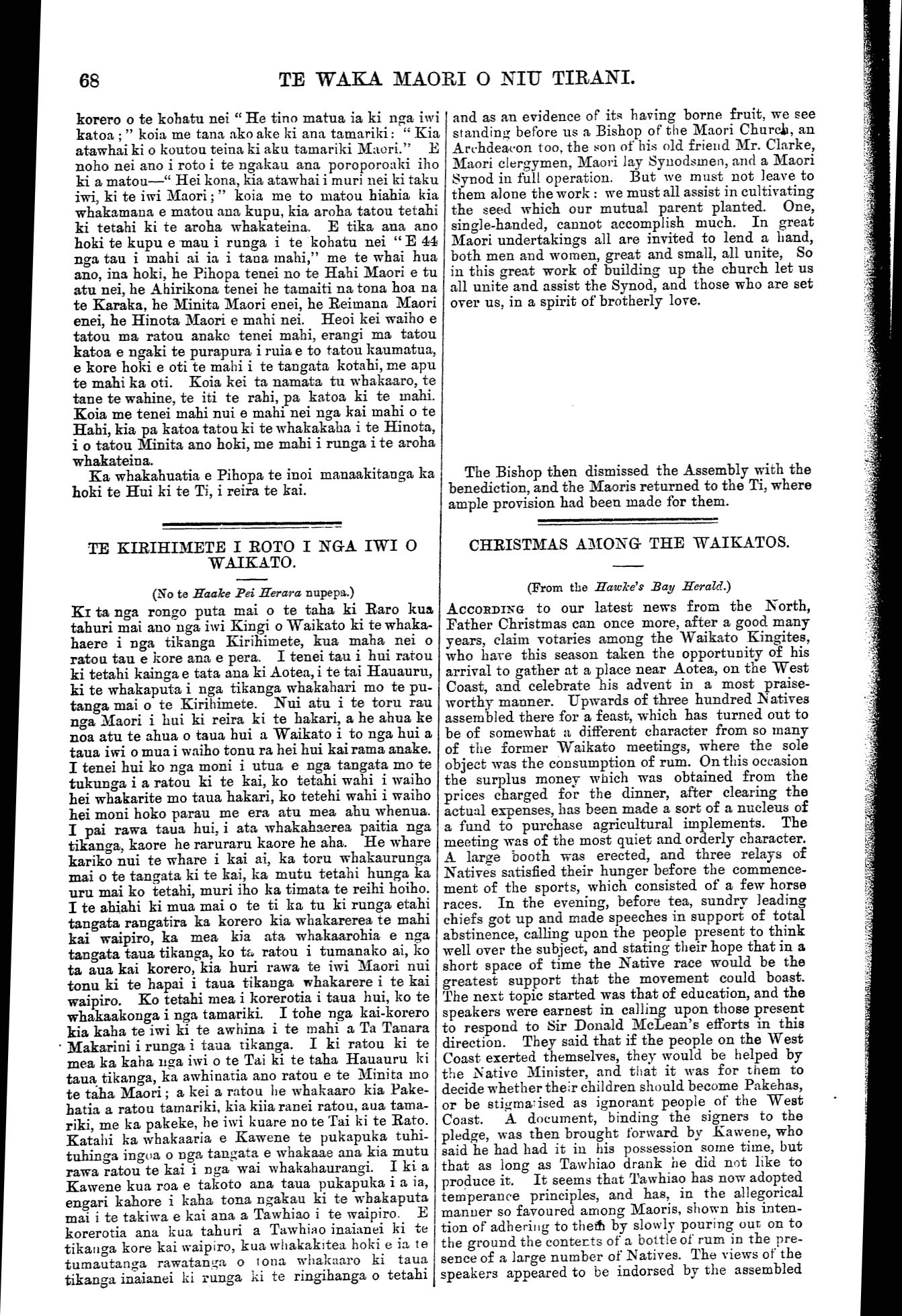 68 TE WAKA MAORI O NIU TIRANI.

korero o te kohatu nei "He tino matua ia ki nga iwi katoa;" koia me tana ako ake ki ana tamariki: "Kia atawhai ki o koutou teina ki aku tamariki Maori." E noho nei ano i roto i te ngakau ana poroporoaki iho ki a matou—"Hei kona, kia atawhai i muri nei ki taku iwi, ki te iwi Maori;" koia me to matou hiahia kia whakamana e matou ana kupu, kia aroha tatou tetahi ki tetahi ki te aroha whakateina. E tika ana ano hoki te kupu e mau i runga i te kohatu nei "E 44 nga tau i mahi ai ia i tana mahi," me te whai hua ano, ina hoki, he Pihopa tenei no te Hahi Maori e tu atu nei, he Ahirikona tenei he tamaiti na tona hoa na te Karaka, he Minita Maori enei, he Reimana Maori enei, he Hinota Maori e mahi nei. Heoi kei waiho e tatou ma ratou anake tenei mahi, erangi ma tatou katoa e ngaki te purapura i ruia e to tatou kaumatua, e kore hoki e oti te mahi i te tangata kotahi, me apu te mahi ka oti. Koia kei ta namata tu whakaaro, te tane te wahine, te iti te rahi, pa katoa ki te mahi. Koia me tenei mahi nui e mahi nei nga kai mahi o te Hahi, kia pa katoa tatou ki te whakakaha i te Hinota, i o tatou Minita ano hoki, me mahi i runga i te aroha whakateina.

Ka whakahuatia e Pihopa te inoi manaakitanga ka hoki te Hui ki te Ti, i reira te kai.

TE KIRIHIMETE I ROTO I NGA IWI O WAIKATO.

(No te Haake Pei Herara nupepa.)

Ki ta nga rongo puta mai o te taha ki Raro kua tahuri mai ano nga iwi Kingi o Waikato ki te whakahaere i nga tikanga Kirihimete, kua maha nei o ratou tau e kore ana e pera. I tenei tau i hui ratou ki tetahi kainga e tata ana ki Aotea, i te tai Hauauru, ki te whakaputa i nga tikanga whakahari mo te putanga mai o te Kirihimete. Nui atu i te toru rau nga Maori i hui ki reira ki te hakari, a he ahua ke noa atu te ahua o taua hui a Waikato i to nga hui a taua iwi o mua i waiho tonu ra hei hui kai rama anake. I tenei hui ko nga moni i utua e nga tangata mo te tukunga i a ratou ki te kai, ko tetahi wahi i waiho hei whakarite mo taua hakari, ko tetehi wahi i waiho hei moni hoko parau me era atu mea ahu whenua. I pai rawa taua hui, i ata whakahaerea paitia nga tikanga, kaore he raruraru kaore he aha. He whare kariko nui te whare i kai ai, ka toru whakaurunga mai o te tangata ki te kai, ka mutu tetahi hunga ka uru mai ko tetahi, muri iho ka timata te reihi hoiho. I te ahiahi ki mua mai o te ti ka tu ki runga etahi tangata rangatira ka korero kia whakarerea te mahi kai waipiro, ka mea kia ata whakaarohia e nga tangata taua tikanga, ko ta ratou i tumanako ai, ko ta aua kai korero, kia huri rawa te iwi Maori nui tonu ki te hapai i taua tikanga whakarere i te kai waipiro. Ko tetahi mea i korerotia i taua hui, ko te whakaakonga i nga tamariki. I tohe nga kai-korero kia kaha te iwi ki te awhina i te mahi a Ta Tanara Makarini i runga i taua tikanga. I ki ratou ki te mea ka kaha nga iwi o te Tai ki te taha Hauauru ki taua tikanga, ka awhinatia ano ratou e te Minita mo te taha Maori; a kei a ratou he whakaaro kia Pakehatia a ratou tamariki, kia kiia ranei ratou, aua tamariki, me ka pakeke, he iwi kuare no te Tai ki te Rato. Katahi ka whakaaria e Kawene te pukapuka tuhituhinga ingoa o nga tangata e whakaae ana kia mutu rawa ratou te kai i nga wai whakahaurangi. I ki a Kawene kua roa e takoto ana taua pukapuka i a ia, engari kahore i kaha tona ngakau ki te whakaputa mai i te takiwa e kai ana a Tawhiao i te waipiro. E korerotia ana kua tahuri a Tawhiao inaianei ki te tikanga kore kai waipiro, kua whakakitea hoki e ia te tumautanga rawatanga o tona whakaaro ki taua tikanga inaianei ki runga ki te ringihanga o tetahi

and as an evidence of its having borne fruit, we see standing before us a Bishop of the Maori Church, an Archdeacon too, the son of his old friend Mr. Clarke, Maori clergymen, Maori lay Synodsmen, and a Maori Synod in full operation. But we must not leave to them alone the work: we must all assist in cultivating the seed which our mutual parent planted. One, single-handed, cannot accomplish much. In great Maori undertakings all are invited to lend a hand, both men and women, great and small, all unite, So in this great work of building up the church let us all unite and assist the Synod, and those who are set over us, in a spirit of brotherly love.

The Bishop then dismissed the Assembly with the benediction, and the Maoris returned to the Ti, where ample provision had been made for them.

CHRISTMAS AMONG THE WAIKATOS.

(From the Hawke's Bay Herald.)

According to our latest news from the North, Father Christmas can once more, after a good many years, claim votaries among the Waikato Kingites, who have this season taken the opportunity of his arrival to gather at a place near Aotea, on the West Coast, and celebrate his advent in a most praiseworthy manner. Upwards of three hundred Natives assembled there for a feast, which has turned out to be of somewhat a different character from so many of the former Waikato meetings, where the sole object was the consumption of rum. On this occasion the surplus money which was obtained from the prices charged for the dinner, after clearing the actual expenses, has been made a sort of a nucleus of a fund to purchase agricultural implements. The meeting was of the most quiet and orderly character. A large booth was erected, and three relays of Natives satisfied their hunger before the commencement of the sports, which consisted of a few horse races. In the evening, before tea, sundry leading chiefs got up and made speeches in support of total abstinence, calling upon the people present to think well over the subject, and stating their hope that in a short space of time the Native race would be the greatest support that the movement could boast. The next topic started was that of education, and the speakers were earnest in calling upon those present to respond to Sir Donald McLean's efforts in this direction. They said that if the people on the West Coast exerted themselves, they would be helped by the Native Minister, and that it was for them to decide whether their children should become Pakehas, or be stigmatised as ignorant people of the West Coast. A document, binding the signers to the pledge, was then brought forward by Kawene, who said he had had it in his possession some time, but that as long as Tawhiao drank he did not like to produce it. It seems that Tawhiao has now adopted temperance principles, and has, in the allegorical manner so favoured among Maoris, shown his intention of adhering to them by slowly pouring out on to the ground the contents of a bottle of rum in the presence of a large number of Natives. The views of the speakers appeared to be indorsed by the assembled